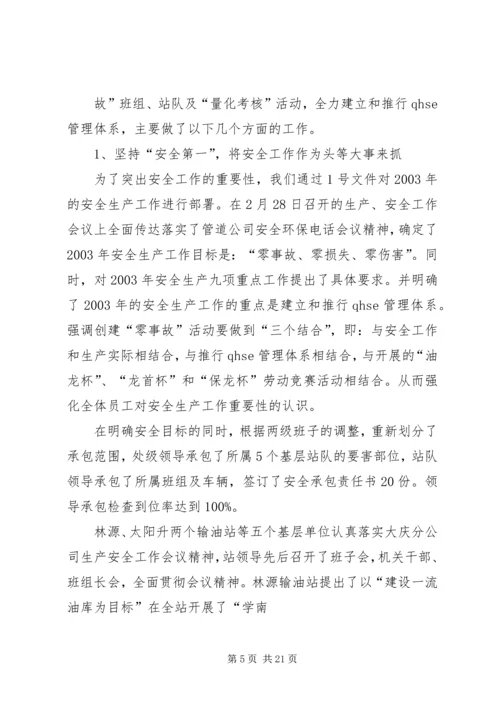 故”班组、站队及“量化考核”活动，全力建立和推行 qhse 管理体系，主要做了以下几个方面的工作。

1、坚持“安全第一”，将安全工作作为头等大事来抓

为了突出安全工作的重要性，我们通过 1 号文件对 2003 年的安全生产工作进行部署。在 2 月 28 日召开的生产、安全工作会议上全面传达落实了管道公司安全环保电话会议精神，确定了 2003 年安全生产工作目标是：“零事故、零损失、零伤害”。同时，对 2003 年安全生产九项重点工作提出了具体要求。并明确了 2003 年的安全生产工作的重点是建立和推行 qhse 管理体系。强调创建“零事故”活动要做到“三个结合”，即：与安全工作和生产实际相结合，与推行 qhse 管理体系相结合，与开展的“油龙杯”、“龙首杯”和“保龙杯”劳动竞赛活动相结合。从而强化全体员工对安全生产工作重要性的认识。

在明确安全目标的同时，根据两级班子的调整，重新划分了承包范围，处级领导承包了所属 5 个基层站队的要害部位，站队领导承包了所属班组及车辆，签订了安全承包责任书 20 份。领导承包检查到位率达到 100%。

林源、太阳升两个输油站等五个基层单位认真落实大庆分公司生产安全工作会议精神，站领导先后召开了班子会，机关干部、班组长会，全面贯彻会议精神。林源输油站提出了以“建设一流油库为目标”在全站开展了“学南

第 5 页 共 21 页